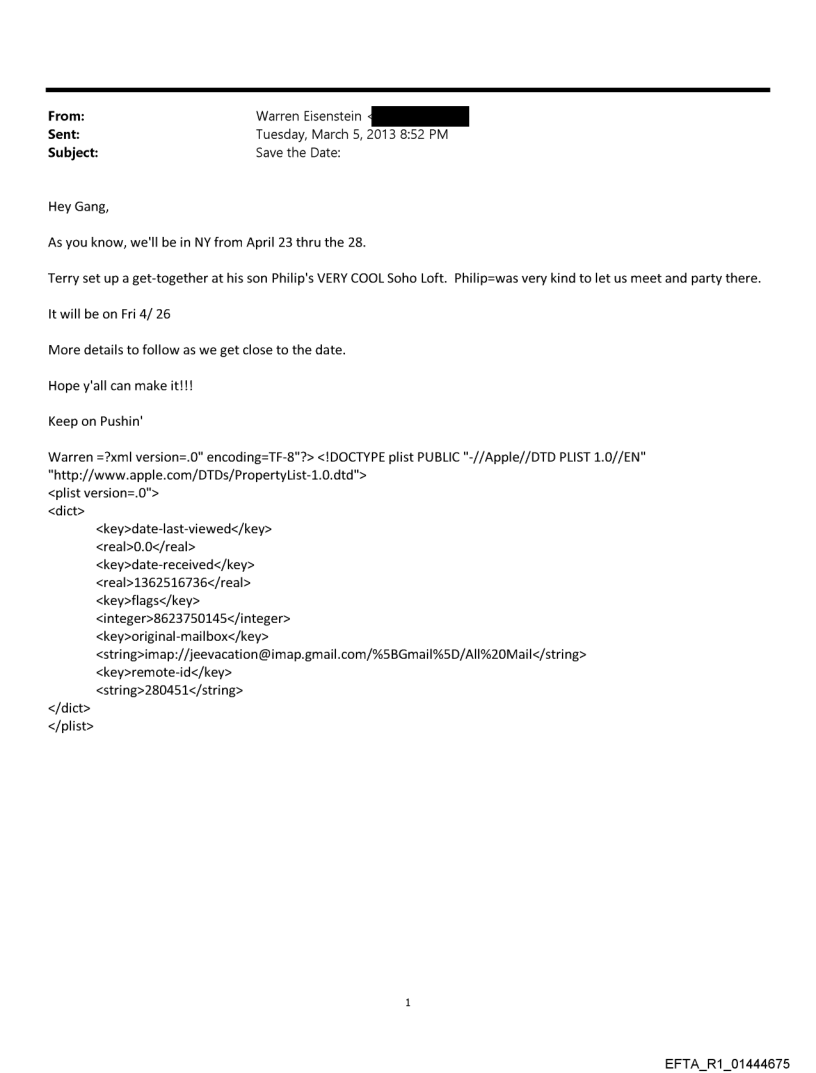 From: Warren Eisenstein <
Sent: Tuesday, March 5, 2013 8:52 PM
Subject: Save the Date:

Hey Gang,

As you know, we'll be in NY from April 23 thru the 28.

Terry set up a get-together at his son Philip's VERY COOL Soho Loft. Philip=was very kind to let us meet and party there.

It will be on Fri 4/ 26

More details to follow as we get close to the date.

Hope y'all can make it!!!

Keep on Pushin'

Warren =?xml version=.0" encoding=TF-8"?> <!DOCTYPE plist PUBLIC "-//Apple//DTD PLIST 1.0//EN" "http://www.apple.com/DTDs/PropertyList-1.0.dtd">
<plist version=.0">
<dict>
<key>date-last-viewed</key>
<real>0.0</real>
<key>date-received</key>
<real>1362516736</real>
<key>flags</key>
<integer>8623750145</integer>
<key>original-mailbox</key>
<string>imap://jeevacation@imap.gmail.com/%5BGmail%5D/All%20Mail</string>
<key>remote-id</key>
<string>280451</string>
</dict>
</plist>

1

EFTA_R1_01444675